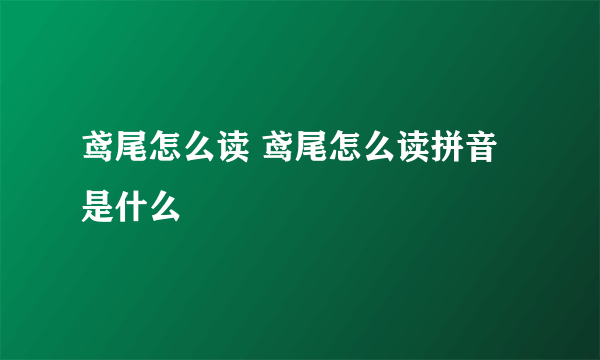 鸢尾怎么读 鸢尾怎么读拼音是什么